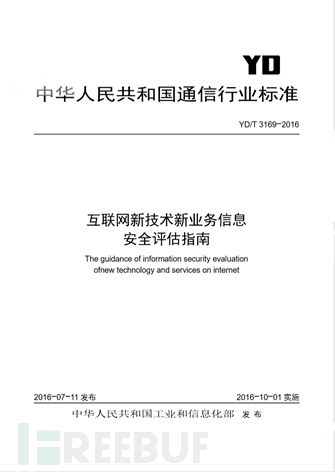 YD

中华人民共和国通信行业标准

YD/T 3169-2016

互联网新技术新业务信息安全评估指南

The guidance of information security evaluation ofnew technology and services on internet

2016-07-11 发布

2016-10-01 实施

中华人民共和国工业和信息化部 发布

FREEBUF